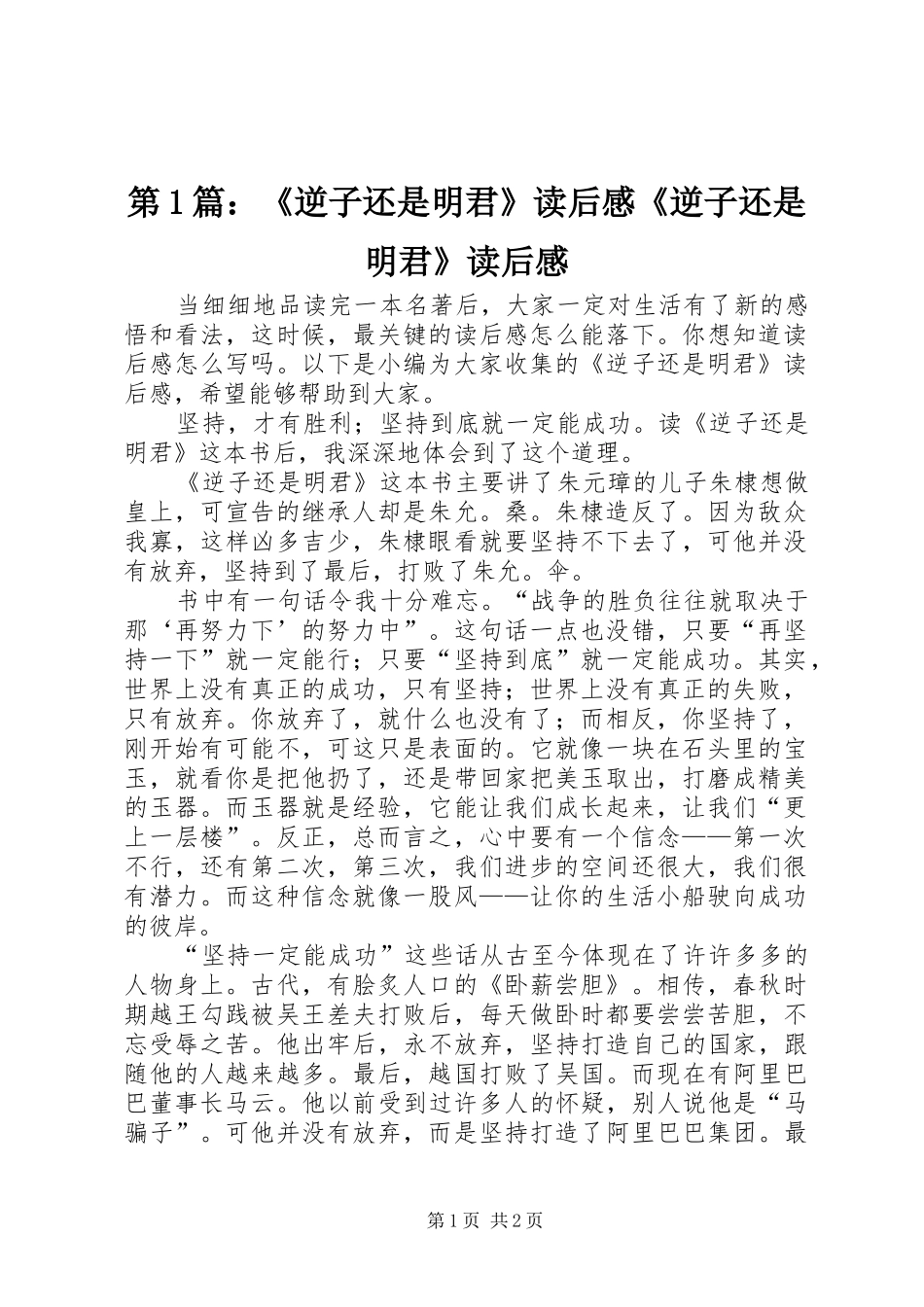 第1篇：《逆子还是明君》读后感《逆子还是明君》读后感

当细细地品读完一本名著后，大家一定对生活有了新的感悟和看法，这时候，最关键的读后感怎么能落下。你想知道读后感怎么写吗。以下是小编为大家收集的《逆子还是明君》读后感，希望能够帮助到大家。

坚持，才有胜利；坚持到底就一定能成功。读《逆子还是明君》这本书后，我深深地体会到了这个道理。

《逆子还是明君》这本书主要讲了朱元璋的儿子朱棣想做皇上，可宣告的继承人却是朱允。桑。朱棣造反了。因为敌众我寡，这样凶多吉少，朱棣眼看就要坚持不下去了，可他并没有放弃，坚持到了最后，打败了朱允。伞。

书中有一句话令我十分难忘。“战争的胜负往往就取决于那‘再努力下’的努力中”。这句话一点也没错，只要“再坚持一下”就一定能行；只要“坚持到底”就一定能成功。其实，世界上没有真正的成功，只有坚持；世界上没有真正的失败，只有放弃。你放弃了，就什么也没有了；而相反，你坚持了，刚开始有可能不，可这只是表面的。它就像一块在石头里的宝玉，就看你是把他扔了，还是带回家把美玉取出，打磨成精美的玉器。而玉器就是经验，它能让我们成长起来，让我们“更上一层楼”。反正，总而言之，心中要有一个信念——第一次不行，还有第二次，第三次，我们进步的空间还很大，我们很有潜力。而这种信念就像一股风——让你的生活小船驶向成功的彼岸。

“坚持一定能成功”这些话从古至今体现在了许许多多的人物身上。古代，有脍炙人口的《卧薪尝胆》。相传，春秋时期越王勾践被吴王差夫打败后，每天做卧时都要尝尝苦胆，不忘受辱之苦。他出牢后，永不放弃，坚持打造自己的国家，跟随他的人越来越多。最后，越国打败了吴国。而现在有阿里巴巴董事长马云。他以前受到过许多人的怀疑，别人说他是“马骗子”。可他并没有放弃，而是坚持打造了阿里巴巴集团。最

第1页 共2页